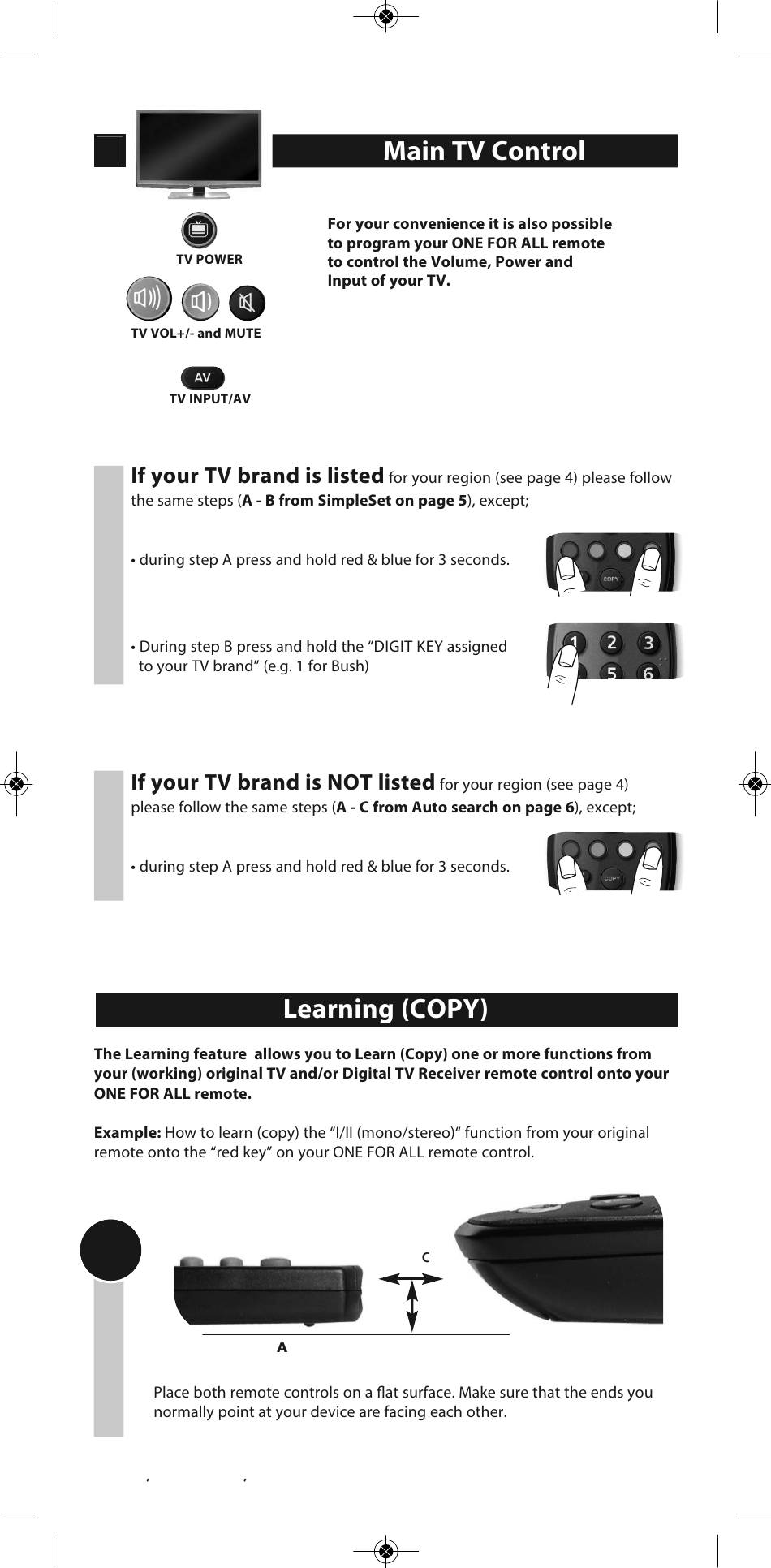 Main TV Control

TV POWER

TV VOL+/- and MUTE

AV

TV INPUT/AV

For your convenience it is also possible to program your ONE FOR ALL remote to control the Volume, Power and Input of your TV.

If your TV brand is listed for your region (see page 4) please follow the same steps (A - B from SimpleSet on page 5), except;

• during step A press and hold red & blue for 3 seconds.

COPY

• During step B press and hold the “DIGIT KEY assigned to your TV brand” (e.g. 1 for Bush)

1 2 3 5 6

If your TV brand is NOT listed for your region (see page 4) please follow the same steps (A - C from Auto search on page 6), except;

• during step A press and hold red & blue for 3 seconds.

COPY

Learning (COPY)

The Learning feature allows you to Learn (Copy) one or more functions from your (working) original TV and/or Digital TV Receiver remote control onto your ONE FOR ALL remote.

Example: How to learn (copy) the “I/II (mono/stereo)“ function from your original remote onto the “red key” on your ONE FOR ALL remote control.

C

A

Place both remote controls on a flat surface. Make sure that the ends you normally point at your device are facing each other.